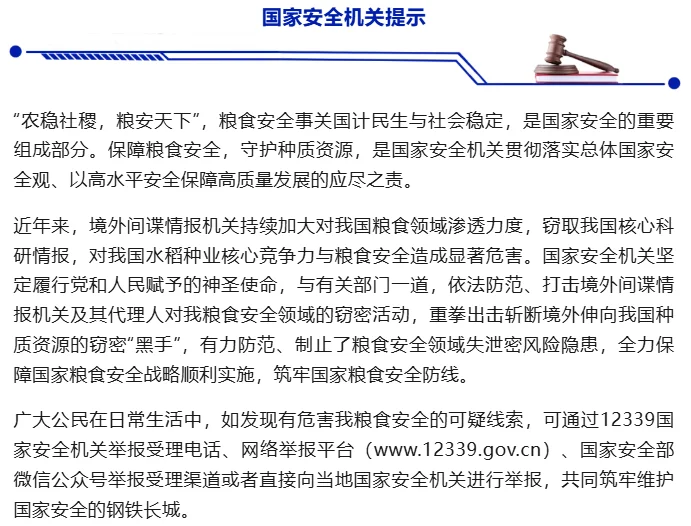 国家安全机关提示

“农稳社稷，粮安天下”，粮食安全事关国计民生与社会稳定，是国家安全的重要组成部分。保障粮食安全，守护种质资源，是国家安全机关贯彻落实总体国家安全观、以高水平安全保障高质量发展的应尽之责。

近年来，境外间谍情报机关持续加大对我国粮食领域渗透力度，窃取我国核心科研情报，对我国水稻种业核心竞争力与粮食安全造成显著危害。国家安全机关坚定履行党和人民赋予的神圣使命，与有关部门一道，依法防范、打击境外间谍情报机关及其代理人对我粮食安全领域的窃密活动，重拳出击斩断境外伸向我国种质资源的窃密“黑手”，有力防范、制止了粮食安全领域失泄密风险隐患，全力保障国家粮食安全战略顺利实施，筑牢国家粮食安全防线。

广大公民在日常生活中，如发现有危害我粮食安全的可疑线索，可通过12339国家安全机关举报受理电话、网络举报平台（www.12339.gov.cn）、国家安全部微信公众号举报受理渠道或者直接向当地国家安全机关进行举报，共同筑牢维护国家安全的钢铁长城。